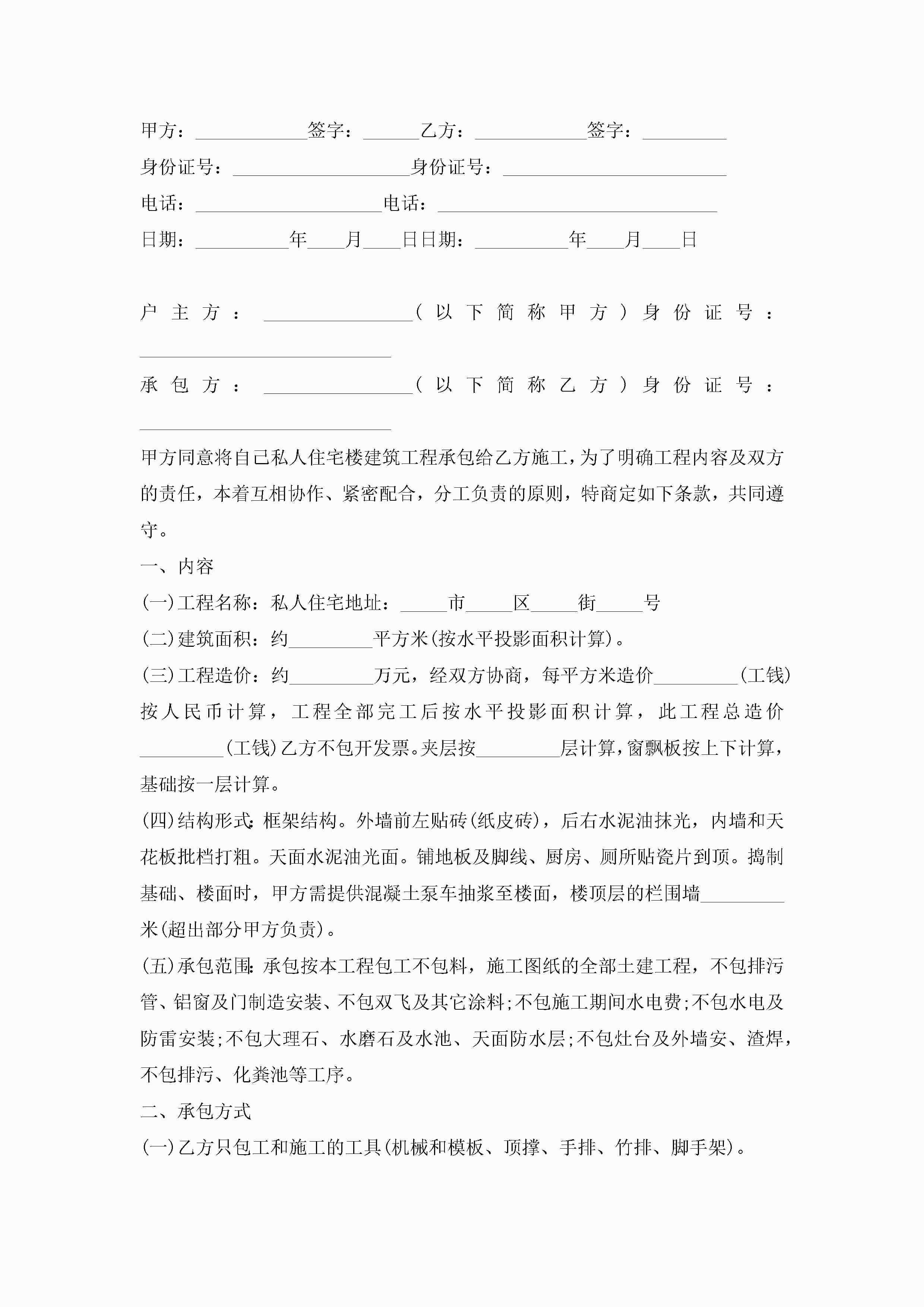 甲方：____________签字：______乙方：____________签字：_________

身份证号：___________________身份证号：________________________

电话：____________________电话：______________________________

日期：__________年____月____日日期：__________年____月____日

户主方：________________（以下简称甲方）身份证号：___________________________

承包方：________________（以下简称乙方）身份证号：___________________________

甲方同意将自己私人住宅楼建筑工程承包给乙方施工，为了明确工程内容及双方的责任，本着互相协作、紧密配合，分工负责的原则，特商定如下条款，共同遵守。

一、内容

(一)工程名称：私人住宅地址：_____市_____区_____街_____号

(二)建筑面积：约_________平方米(按水平投影面积计算)。

(三)工程造价：约_________万元，经双方协商，每平方米造价_________(工钱)按人民币计算，工程全部完工后按水平投影面积计算，此工程总造价_________(工钱)乙方不包开发票。夹层按_________层计算，窗飘板按上下计算，基础按一层计算。

(四)结构形式:框架结构。外墙前左贴砖(纸皮砖)，后右水泥油抹光，内墙和天花板批档打粗。天面水泥油光面。铺地板及脚线、厨房、厕所贴瓷片到顶。捣制基础、楼面时，甲方需提供混凝土泵车抽浆至楼面，楼顶层的栏围墙_________米(超出部分甲方负责)。

(五)承包范围:承包按本工程包工不包料，施工图纸的全部土建工程，不包排污管、铝窗及门制造安装、不包双飞及其它涂料;不包施工期间水电费;不包水电及防雷安装;不包大理石、水磨石及水池、天面防水层;不包灶台及外墙安、渣焊，不包排污、化粪池等工序。

二、承包方式

(一)乙方只包工和施工的工具(机械和模板、顶撑、手排、竹排、脚手架)。